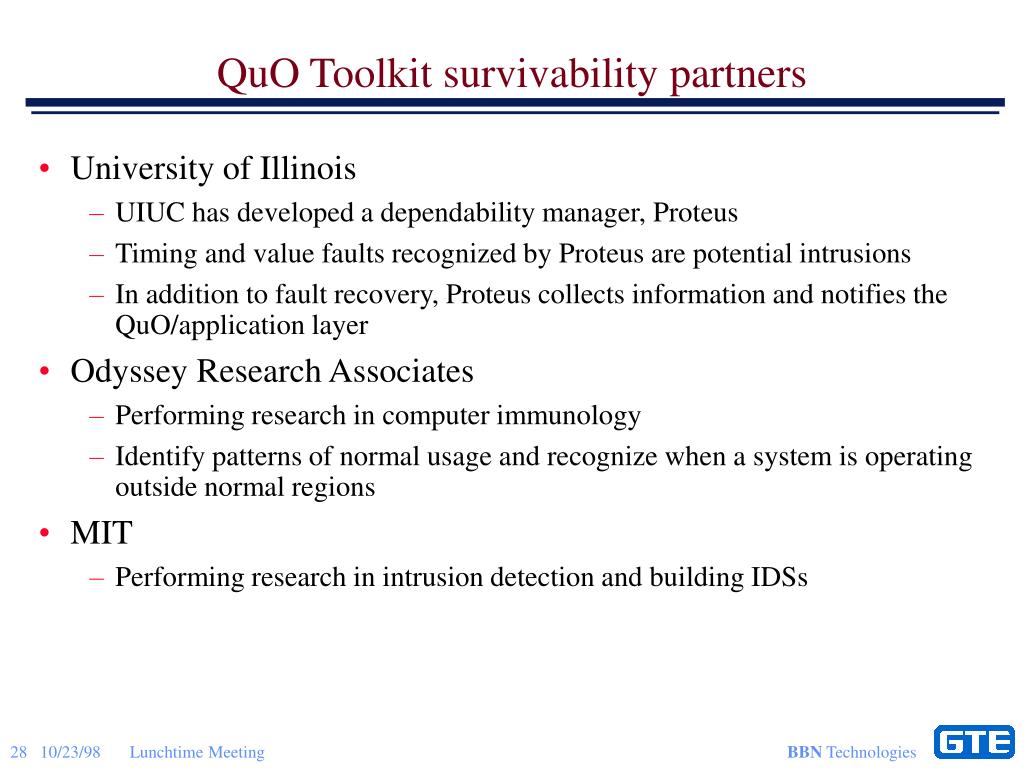 QuO Toolkit survivability partners

• University of Illinois
– UIUC has developed a dependability manager, Proteus
– Timing and value faults recognized by Proteus are potential intrusions
– In addition to fault recovery, Proteus collects information and notifies the QuO/application layer

• Odyssey Research Associates
– Performing research in computer immunology
– Identify patterns of normal usage and recognize when a system is operating outside normal regions

• MIT
– Performing research in intrusion detection and building IDSs

28 10/23/98 Lunchtime Meeting BBN Technologies GTE